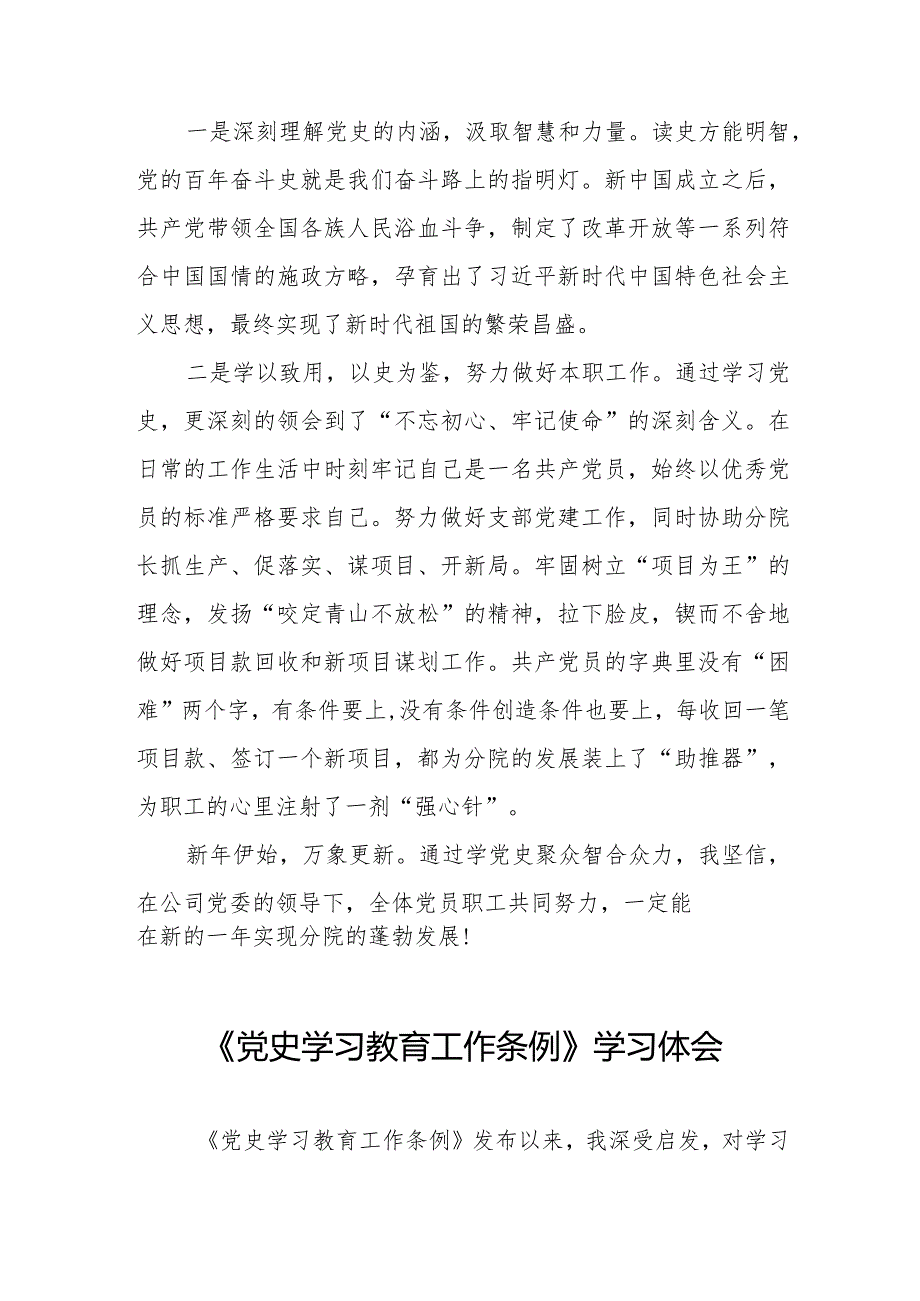 一是深刻理解党史的内涵，汲取智慧和力量。读史方能明智，党的百年奋斗史就是我们奋斗路上的指明灯。新中国成立之后，共产党带领全国各族人民浴血斗争，制定了改革开放等一系列符合中国国情的施政方略，孕育出了习近平新时代中国特色社会主义思想，最终实现了新时代祖国的繁荣昌盛。

二是学以致用，以史为鉴，努力做好本职工作。通过学习党史，更深刻的领会到了“不忘初心、牢记使命”的深刻含义。在日常的工作生活中时刻牢记自己是一名共产党员，始终以优秀党员的标准严格要求自己。努力做好支部党建工作，同时协助分院长抓生产、促落实、谋项目、开新局。牢固树立“项目为王”的理念，发扬“咬定青山不放松”的精神，拉下脸皮，锲而不舍地做好项目款回收和新项目谋划工作。共产党员的字典里没有“困难”两个字，有条件要上,没有条件创造条件也要上，每收回一笔项目款、签订一个新项目，都为分院的发展装上了“助推器”，为职工的心里注射了一剂“强心针”。

新年伊始，万象更新。通过学党史聚众智合众力，我坚信，在公司党委的领导下，全体党员职工共同努力，一定能在新的一年实现分院的蓬勃发展!

《党史学习教育工作条例》学习体会

《党史学习教育工作条例》发布以来，我深受启发，对学习